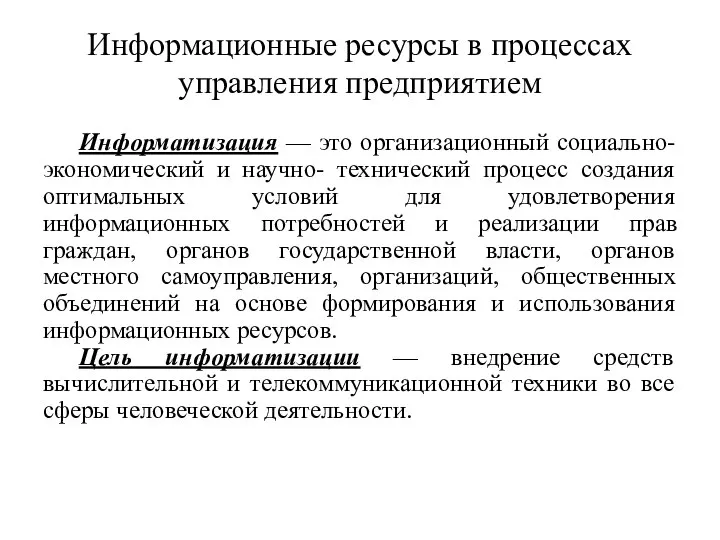 Информационные ресурсы в процессах управления предприятием

Информатизация — это организационный социально-экономический и научно- технический процесс создания оптимальных условий для удовлетворения информационных потребностей и реализации прав граждан, органов государственной власти, органов местного самоуправления, организаций, общественных объединений на основе формирования и использования информационных ресурсов.

Цель информатизации — внедрение средств вычислительной и телекоммуникационной техники во все сферы человеческой деятельности.